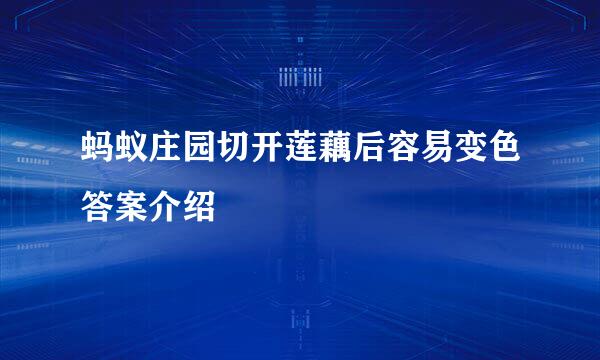 蚂蚁庄园切开莲藕后容易变色答案介绍